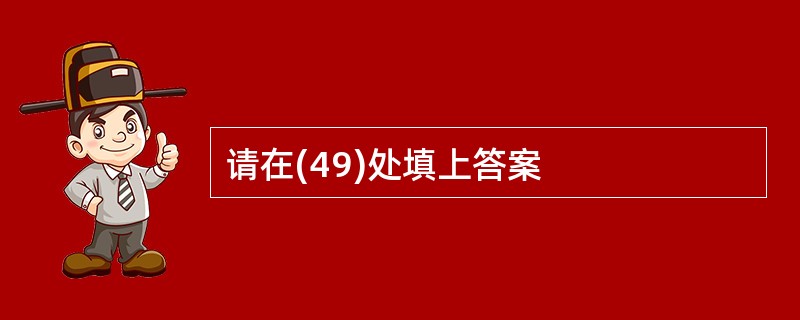 请在(49)处填上答案